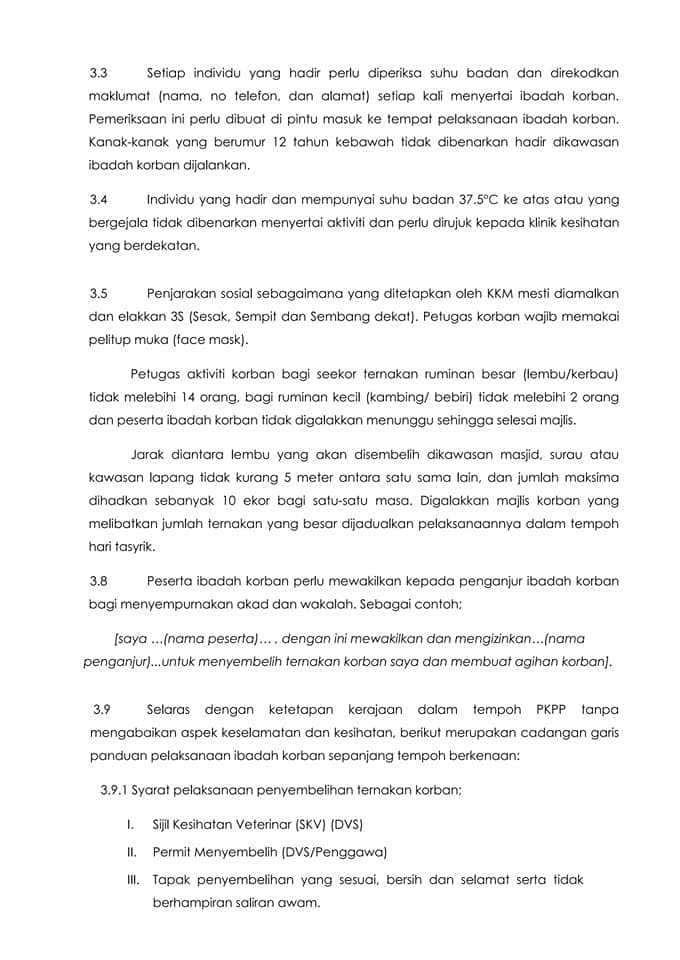 3.3 Setiap individu yang hadir perlu diperiksa suhu badan dan direkodkan maklumat (nama, no telefon, dan alamat) setiap kali menyertai ibadah korban. Pemeriksaan ini perlu dibuat di pintu masuk ke tempat pelaksanaan ibadah korban. Kanak-kanak yang berumur 12 tahun kebawah tidak dibenarkan hadir dikawasan ibadah korban dijalankan.

3.4 Individu yang hadir dan mempunyai suhu badan 37.5°C ke atas atau yang bergejala tidak dibenarkan menyertai aktiviti dan perlu dirujuk kepada klinik kesihatan yang berdekatan.

3.5 Penjarakan sosial sebagaimana yang ditetapkan oleh KKM mesti diamalkan dan elakkan 3S (Sesak, Sempit dan Sembang dekat). Petugas korban wajib memakai pelitup muka (face mask).

Petugas aktiviti korban bagi seekor ternakan ruminan besar (lembu/kerbau) tidak melebihi 14 orang, bagi ruminan kecil (kambing/ bebiri) tidak melebihi 2 orang dan peserta ibadah korban tidak digalakkan menunggu sehingga selesai majlis.

Jarak diantara lembu yang akan disembelih dikawasan masjid, surau atau kawasan lapang tidak kurang 5 meter antara satu sama lain, dan jumlah maksima dihadkan sebanyak 10 ekor bagi satu-satu masa. Digalakkan majlis korban yang melibatkan jumlah ternakan yang besar dijadualkan pelaksanaannya dalam tempoh hari tasyrik.

3.8 Peserta ibadah korban perlu mewakilkan kepada penganjur ibadah korban bagi menyempurnakan akad dan wakalah. Sebagai contoh;

[saya …(nama peserta)… , dengan ini mewakilkan dan mengizinkan…(nama penganjur)...untuk menyembelih ternakan korban saya dan membuat agihan korban].

3.9 Selaras dengan ketetapan kerajaan dalam tempoh PKPP tanpa mengabaikan aspek keselamatan dan kesihatan, berikut merupakan cadangan garis panduan pelaksanaan ibadah korban sepanjang tempoh berkenaan:

3.9.1 Syarat pelaksanaan penyembelihan ternakan korban;

I. Sijil Kesihatan Veterinar (SKV) (DVS)

II. Permit Menyembelih (DVS/Penggawa)

III. Tapak penyembelihan yang sesuai, bersih dan selamat serta tidak berhampiran saliran awam.